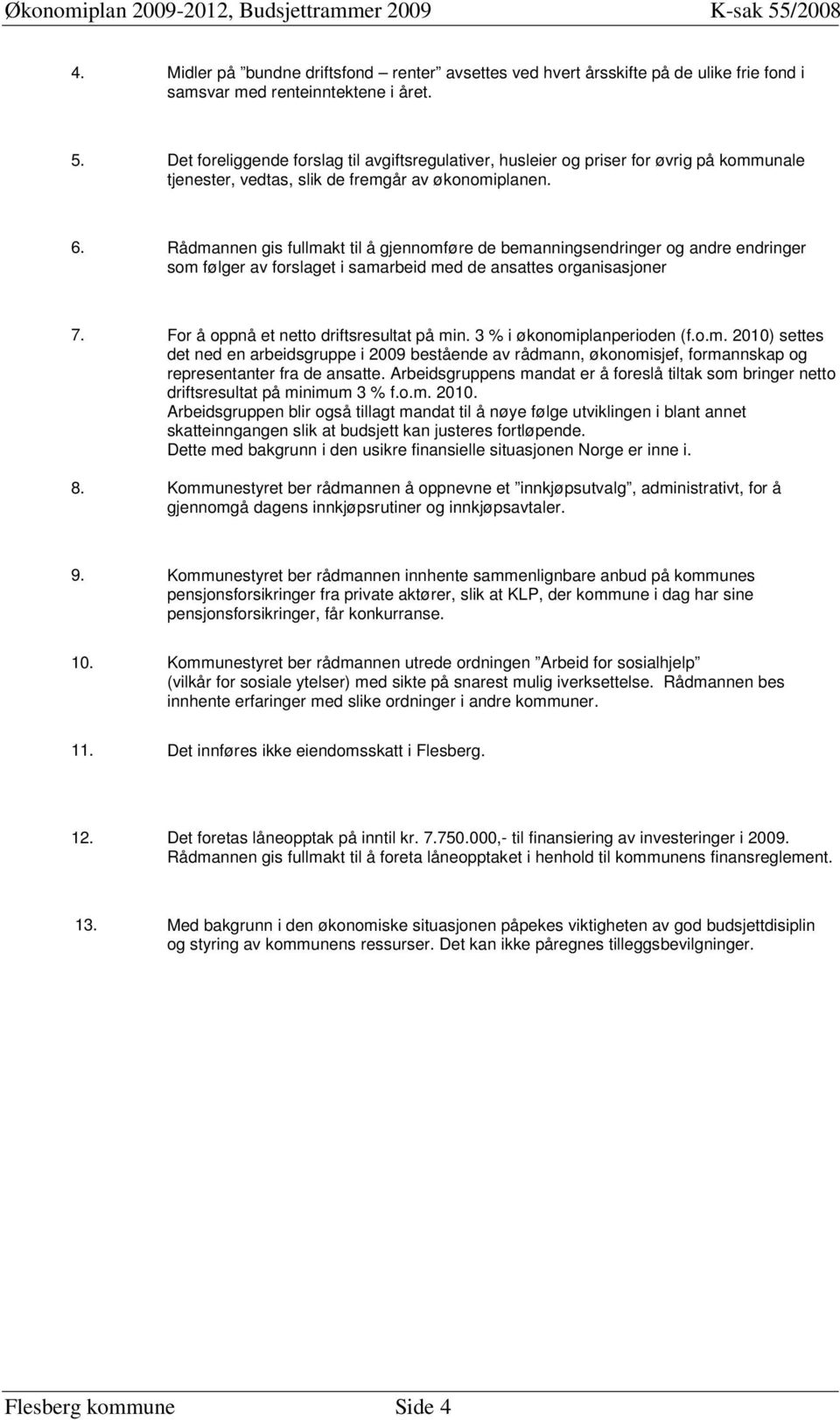 Økonomiplan 2009-2012, Budsjettrammer 2009 K-sak 55/2008

4. Midler på ”bundne driftsfond – renter” avsettes ved hvert årsskifte på de ulike frie fond i samsvar med renteinntektene i året.

5. Det foreliggende forslag til avgiftsregulativer, husleier og priser for øvrig på kommunale tjenester, vedtas, slik de fremgår av økonomiplanen.

6. Rådmannen gis fullmakt til å gjennomføre de bemanningsendringer og andre endringer som følger av forslaget i samarbeid med de ansattes organisasjoner

7. For å oppnå et netto driftsresultat på min. 3 % i økonomiplanperioden (f.o.m. 2010) settes det ned en arbeidsgruppe i 2009 bestående av rådmann, økonomisjef, formannskap og representanter fra de ansatte. Arbeidsgruppens mandat er å foreslå tiltak som bringer netto driftsresultat på minimum 3 % f.o.m. 2010.
Arbeidsgruppen blir også tillagt mandat til å nøye følge utviklingen i blant annet skatteinngangen slik at budsjett kan justeres fortløpende.
Dette med bakgrunn i den usikre finansielle situasjonen Norge er inne i.

8. Kommunestyret ber rådmannen å oppnevne et ”innkjøpsutvalg”, administrativt, for å gjennomgå dagens innkjøpsrutiner og innkjøpsavtaler.

9. Kommunestyret ber rådmannen innhente sammenlignbare anbud på kommunes pensjonsforsikringer fra private aktører, slik at KLP, der kommune i dag har sine pensjonsforsikringer, får konkurranse.

10. Kommunestyret ber rådmannen utrede ordningen ”Arbeid for sosialhjelp” (vilkår for sosiale ytelser) med sikte på snarest mulig iverksettelse. Rådmannen bes innhente erfaringer med slike ordninger i andre kommuner.

11. Det innføres ikke eiendomsskatt i Flesberg.

12. Det foretas låneopptak på inntil kr. 7.750.000,- til finansiering av investeringer i 2009. Rådmannen gis fullmakt til å foreta låneopptaket i henhold til kommunens finansreglement.

13. Med bakgrunn i den økonomiske situasjonen påpekes viktigheten av god budsjettdisiplin og styring av kommunens ressurser. Det kan ikke påregnes tilleggsbevilgninger.

Flesberg kommune Side 4